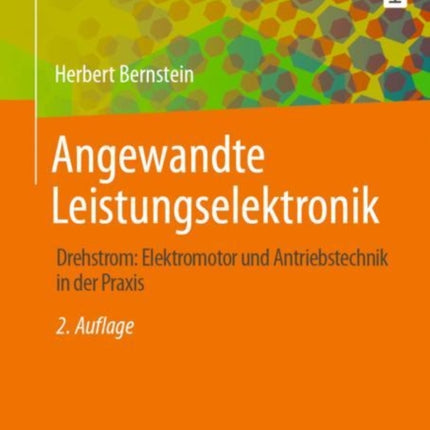 Herbert Bernstein

Angewandte Leistungselektronik

Drehstrom: Elektromotor und Antriebstechnik in der Praxis

2. Auflage